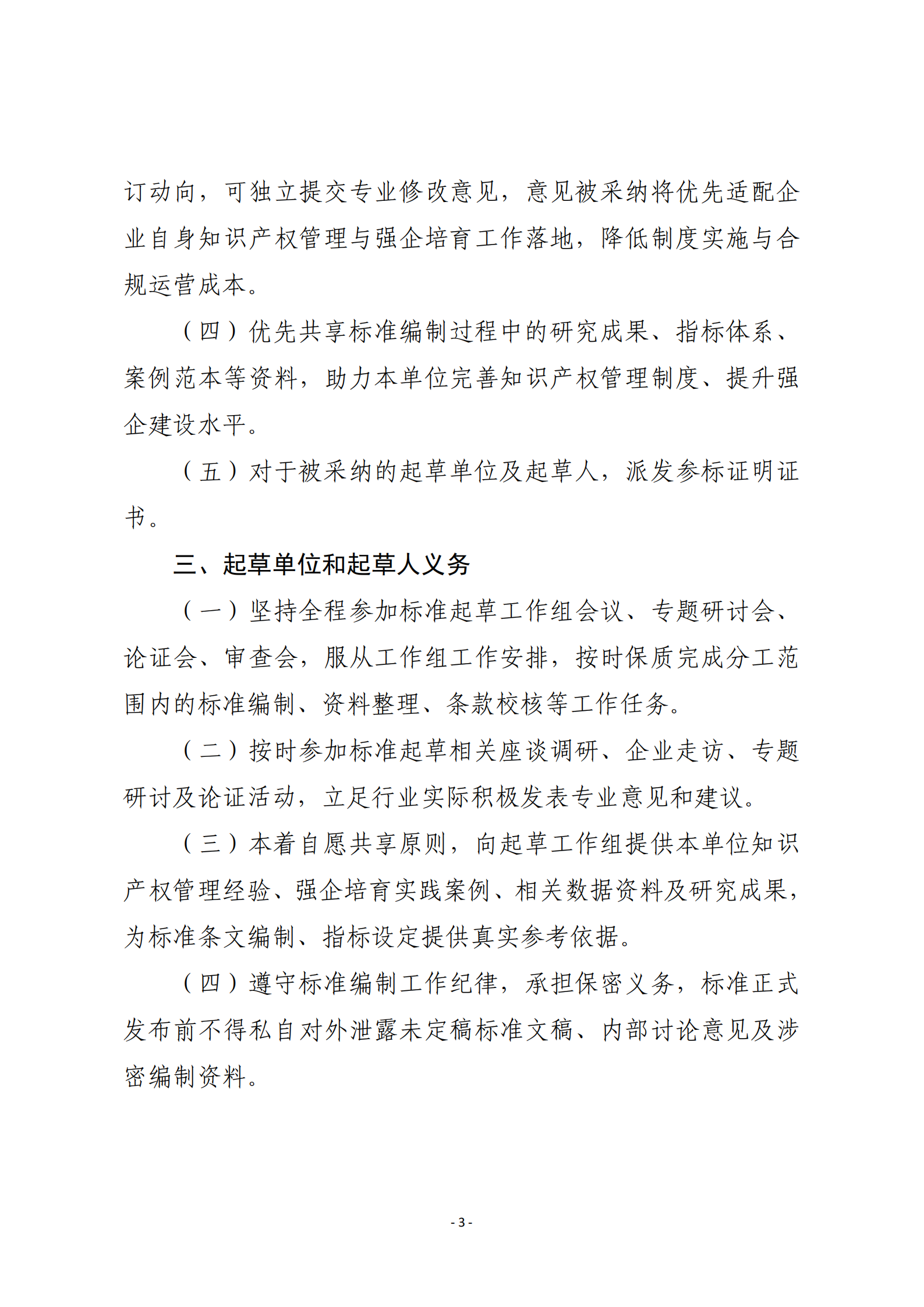 订动向，可独立提交专业修改意见，意见被采纳将优先适配企业自身知识产权管理与强企培育工作落地，降低制度实施与合规运营成本。

（四）优先共享标准编制过程中的研究成果、指标体系、案例范本等资料，助力本单位完善知识产权管理制度、提升强企建设水平。

（五）对于被采纳的起草单位及起草人，派发参标证明证书。

三、起草单位和起草人义务

（一）坚持全程参加标准起草工作组会议、专题研讨会、论证会、审查会，服从工作组工作安排，按时保质完成分工范围内的标准编制、资料整理、条款校核等工作任务。

（二）按时参加标准起草相关座谈调研、企业走访、专题研讨及论证活动，立足行业实际积极发表专业意见和建议。

（三）本着自愿共享原则，向起草工作组提供本单位知识产权管理经验、强企培育实践案例、相关数据资料及研究成果，为标准条文编制、指标设定提供真实参考依据。

（四）遵守标准编制工作纪律，承担保密义务，标准正式发布前不得私自对外泄露未定稿标准文稿、内部讨论意见及涉密编制资料。

- 3 -